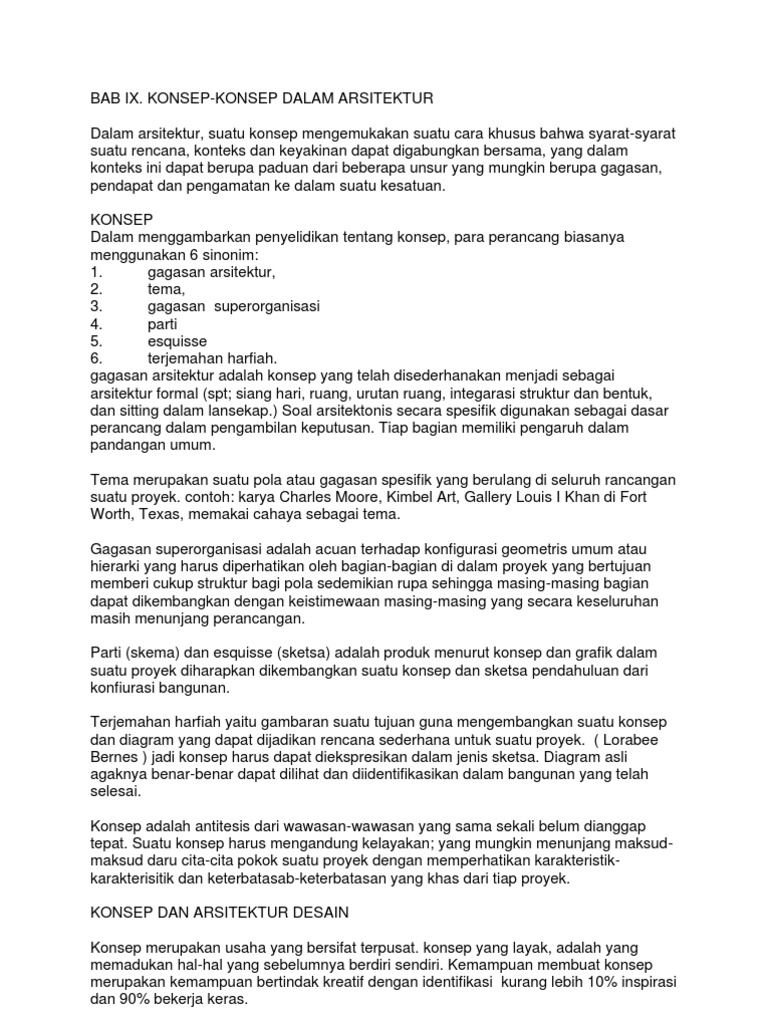 BAB IX. KONSEP-KONSEP DALAM ARSITEKTUR

Dalam arsitektur, suatu konsep mengemukakan suatu cara khusus bahwa syarat-syarat suatu rencana, konteks dan keyakinan dapat digabungkan bersama, yang dalam konteks ini dapat berupa paduan dari beberapa unsur yang mungkin berupa gagasan, pendapat dan pengamatan ke dalam suatu kesatuan.

KONSEP
Dalam menggambarkan penyelidikan tentang konsep, para perancang biasanya menggunakan 6 sinonim:
1. gagasan arsitektur,
2. tema,
3. gagasan superorganisasi
4. parti
5. esquisse
6. terjemahan harfiah.
gagasan arsitektur adalah konsep yang telah disederhanakan menjadi sebagai arsitektur formal (spt; siang hari, ruang, urutan ruang, integarasi struktur dan bentuk, dan sitting dalam lansekap.) Soal arsitektonis secara spesifik digunakan sebagai dasar perancang dalam pengambilan keputusan. Tiap bagian memiliki pengaruh dalam pandangan umum.

Tema merupakan suatu pola atau gagasan spesifik yang berulang di seluruh rancangan suatu proyek. contoh: karya Charles Moore, Kimbel Art, Gallery Louis I Khan di Fort Worth, Texas, memakai cahaya sebagai tema.

Gagasan superorganisasi adalah acuan terhadap konfigurasi geometris umum atau hierarki yang harus diperhatikan oleh bagian-bagian di dalam proyek yang bertujuan memberi cukup struktur bagi pola sedemikian rupa sehingga masing-masing bagian dapat dikembangkan dengan keistimewaan masing-masing yang secara keseluruhan masih menunjang perancangan.

Parti (skema) dan esquisse (sketsa) adalah produk menurut konsep dan grafik dalam suatu proyek diharapkan dikembangkan suatu konsep dan sketsa pendahuluan dari konfiurasi bangunan.

Terjemahan harfiah yaitu gambaran suatu tujuan guna mengembangkan suatu konsep dan diagram yang dapat dijadikan rencana sederhana untuk suatu proyek. ( Lorabee Bernes ) jadi konsep harus dapat diekspresikan dalam jenis sketsa. Diagram asli agaknya benar-benar dapat dilihat dan diidentifikasikan dalam bangunan yang telah selesai.

Konsep adalah antitesis dari wawasan-wawasan yang sama sekali belum dianggap tepat. Suatu konsep harus mengandung kelayakan; yang mungkin menunjang maksud-maksud daru cita-cita pokok suatu proyek dengan memperhatikan karakteristik-karakterisitik dan keterbatasab-keterbatasan yang khas dari tiap proyek.

KONSEP DAN ARSITEKTUR DESAIN

Konsep merupakan usaha yang bersifat terpusat. konsep yang layak, adalah yang memadukan hal-hal yang sebelumnya berdiri sendiri. Kemampuan membuat konsep merupakan kemampuan bertindak kreatif dengan identifikasi kurang lebih 10% inspirasi dan 90% bekerja keras.